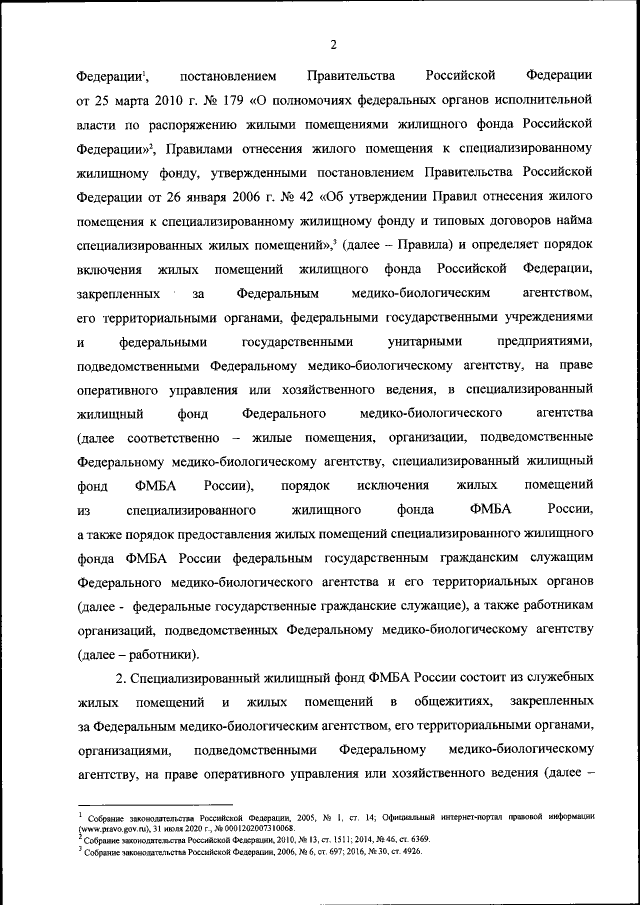 2

Федерации$^1$, постановлением Правительства Российской Федерации от 25 марта 2010 г. № 179 «О полномочиях федеральных органов исполнительной власти по распоряжению жилыми помещениями жилищного фонда Российской Федерации»$^2$, Правилами отнесения жилого помещения к специализированному жилищному фонду, утвержденными постановлением Правительства Российской Федерации от 26 января 2006 г. № 42 «Об утверждении Правил отнесения жилого помещения к специализированному жилищному фонду и типовых договоров найма специализированных жилых помещений»,$^3$ (далее – Правила) и определяет порядок включения жилых помещений жилищного фонда Российской Федерации, закрепленных за Федеральным медико-биологическим агентством, его территориальными органами, федеральными государственными учреждениями и федеральными государственными унитарными предприятиями, подведомственными Федеральному медико-биологическому агентству, на праве оперативного управления или хозяйственного ведения, в специализированный жилищный фонд Федерального медико-биологического агентства (далее соответственно – жилые помещения, организации, подведомственные Федеральному медико-биологическому агентству, специализированный жилищный фонд ФМБА России), порядок исключения жилых помещений из специализированного жилищного фонда ФМБА России, а также порядок предоставления жилых помещений специализированного жилищного фонда ФМБА России федеральным государственным гражданским служащим Федерального медико-биологического агентства и его территориальных органов (далее - федеральные государственные гражданские служащие), а также работникам организаций, подведомственных Федеральному медико-биологическому агентству (далее – работники).

2. Специализированный жилищный фонд ФМБА России состоит из служебных жилых помещений и жилых помещений в общежитиях, закрепленных за Федеральным медико-биологическим агентством, его территориальными органами, организациями, подведомственными Федеральному медико-биологическому агентству, на праве оперативного управления или хозяйственного ведения (далее –

$^1$ Собрание законодательства Российской Федерации, 2005, № 1, ст. 14; Официальный интернет-портал правовой информации (www.pravo.gov.ru), 31 июля 2020 г., № 0001202007310068.
$^2$ Собрание законодательства Российской Федерации, 2010, № 13, ст. 1511; 2014, № 46, ст. 6369.
$^3$ Собрание законодательства Российской Федерации, 2006, № 6, ст. 697; 2016, № 30, ст. 4926.